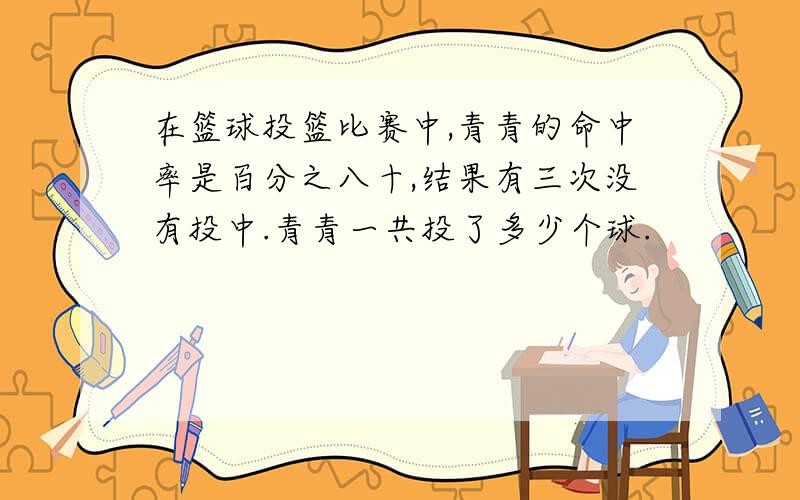 在篮球投篮比赛中,青青的命中率是百分之八十,结果有三次没有投中.青青一共投了多少个球.